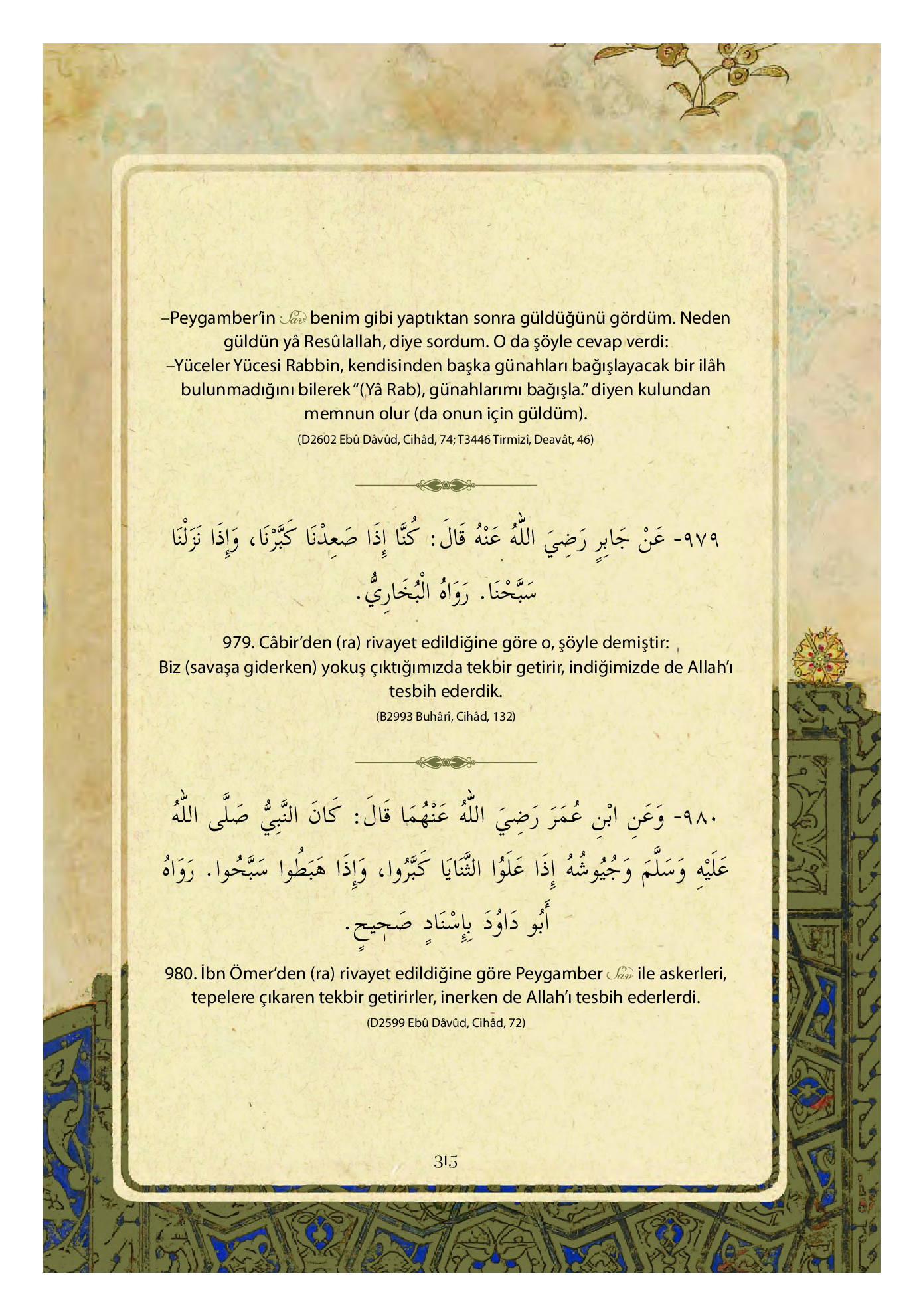 –Peygamber'in Sav benim gibi yaptıktan sonra güldüğünü gördüm. Neden güldün yâ Resûlallah, diye sordum. O da şöyle cevap verdi:
–Yüceler Yücesi Rabbin, kendisinden başka günahları bağışlayacak bir ilâh bulunmadığını bilerek "(Yâ Rab), günahlarımı bağışla." diyen kulundan memnun olur (da onun için güldüm).
(D2602 Ebû Dâvûd, Cihâd, 74; T3446 Tirmizî, Deavât, 46)

٩٧٩- عَنْ جَابِرٍ رَضِيَ اللّٰهُ عَنْهُ قَالَ: كُنَّا إِذَا صَعِدْنَا كَبَّرْنَا، وَإِذَا نَزَلْنَا سَبَّحْنَا. رَوَاهُ الْبُخَارِيُّ.

979. Câbir'den (ra) rivayet edildiğine göre o, şöyle demiştir:
Biz (savaşa giderken) yokuş çıktığımızda tekbir getirir, indiğimizde de Allah'ı tesbih ederdik.
(B2993 Buhârî, Cihâd, 132)

٩٨٠- وَعَنِ ابْنِ عُمَرَ رَضِيَ اللّٰهُ عَنْهُمَا قَالَ: كَانَ النَّبِيُّ صَلَّى اللّٰهُ عَلَيْهِ وَسَلَّمَ وَجُيُوشُهُ إِذَا عَلَوُا الثَّنَايَا كَبَّرُوا، وَإِذَا هَبَطُوا سَبَّحُوا. رَوَاهُ أَبُو دَاوُدَ بِإِسْنَادٍ صَحِيحٍ.

980. İbn Ömer'den (ra) rivayet edildiğine göre Peygamber Sav ile askerleri, tepelere çıkaren tekbir getirirler, inerken de Allah'ı tesbih ederlerdi.
(D2599 Ebû Dâvûd, Cihâd, 72)

315